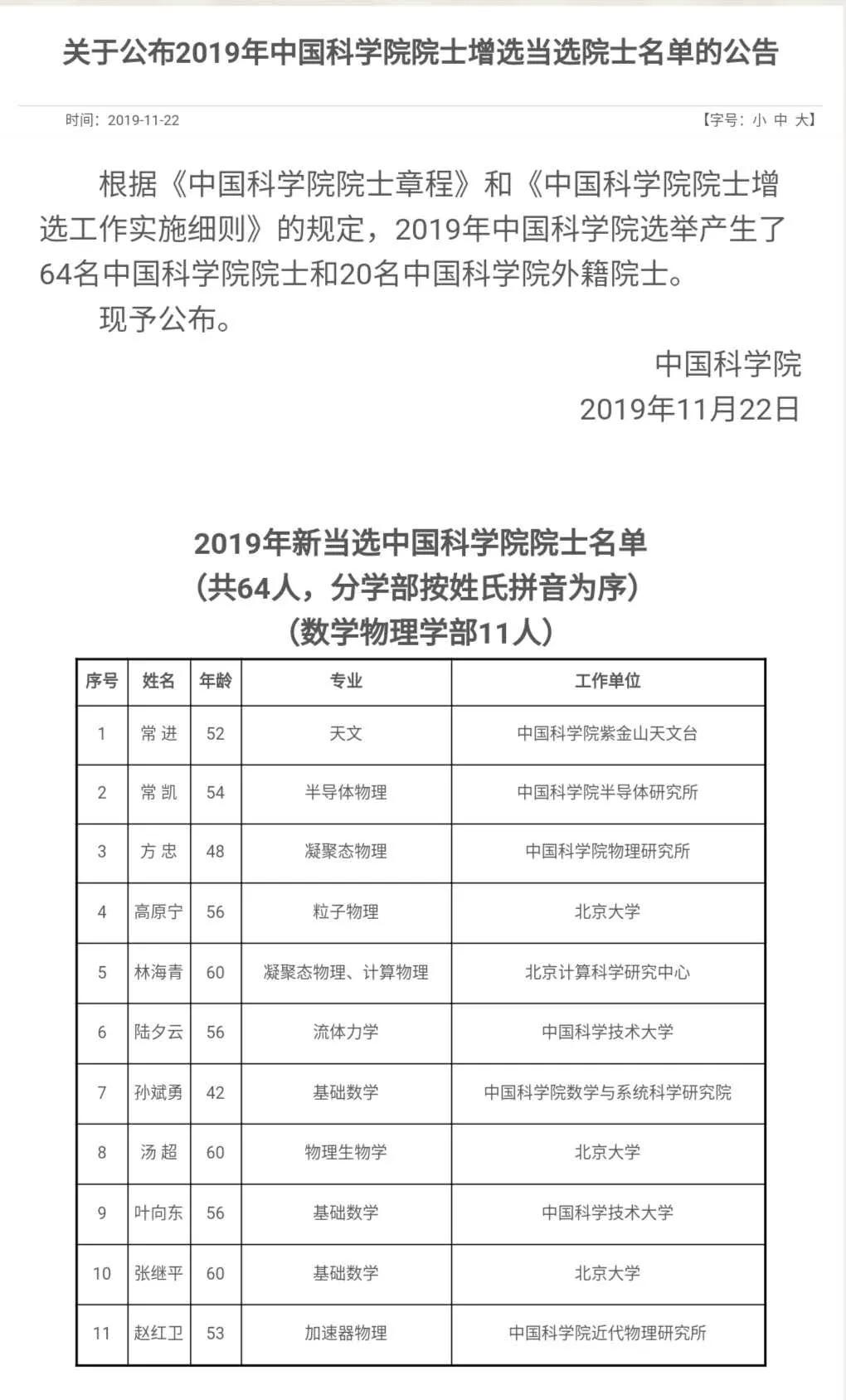 关于公布2019年中国科学院院士增选当选院士名单的公告

时间：2019-11-22

【字号：小 中 大】

根据《中国科学院院士章程》和《中国科学院院士增选工作实施细则》的规定，2019年中国科学院选举产生了64名中国科学院院士和20名中国科学院外籍院士。

现予公布。

中国科学院

2019年11月22日

2019年新当选中国科学院院士名单
（共64人，分学部按姓氏拼音为序）
（数学物理学部11人）

| 序号 | 姓名 | 年龄 | 专业 | 工作单位 |
|---|---|---|---|---|
| 1 | 常 进 | 52 | 天文 | 中国科学院紫金山天文台 |
| 2 | 常 凯 | 54 | 半导体物理 | 中国科学院半导体研究所 |
| 3 | 方 忠 | 48 | 凝聚态物理 | 中国科学院物理研究所 |
| 4 | 高原宁 | 56 | 粒子物理 | 北京大学 |
| 5 | 林海青 | 60 | 凝聚态物理、计算物理 | 北京计算科学研究中心 |
| 6 | 陆夕云 | 56 | 流体力学 | 中国科学技术大学 |
| 7 | 孙斌勇 | 42 | 基础数学 | 中国科学院数学与系统科学研究院 |
| 8 | 汤 超 | 60 | 物理生物学 | 北京大学 |
| 9 | 叶向东 | 56 | 基础数学 | 中国科学技术大学 |
| 10 | 张继平 | 60 | 基础数学 | 北京大学 |
| 11 | 赵红卫 | 53 | 加速器物理 | 中国科学院近代物理研究所 |